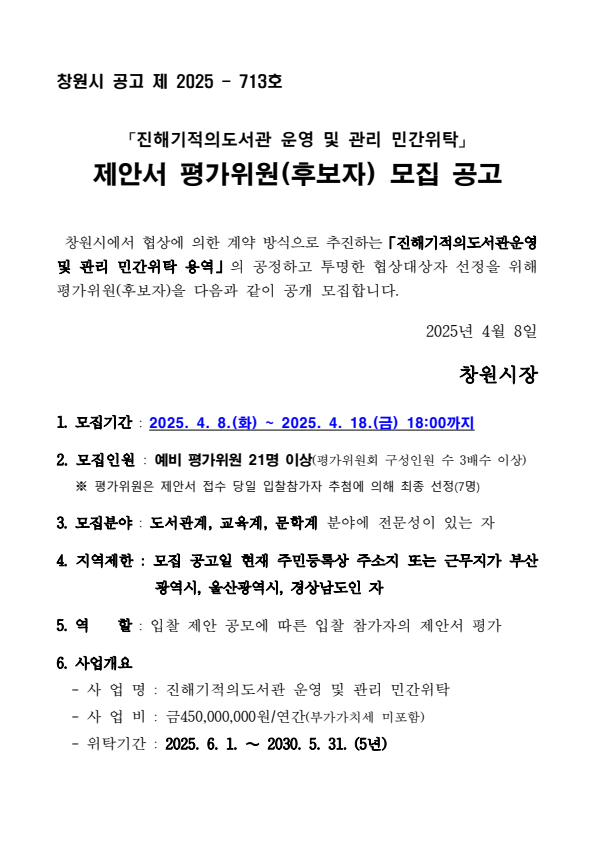 창원시 공고 제 2025 - 713호

「진해기적의도서관 운영 및 관리 민간위탁」
제안서 평가위원(후보자) 모집 공고

창원시에서 협상에 의한 계약 방식으로 추진하는 「진해기적의도서관운영 및 관리 민간위탁 용역」의 공정하고 투명한 협상대상자 선정을 위해 평가위원(후보자)을 다음과 같이 공개 모집합니다.

2025년 4월 8일

창원시장

1. 모집기간 : 2025. 4. 8.(화) ~ 2025. 4. 18.(금) 18:00까지

2. 모집인원 : 예비 평가위원 21명 이상(평가위원회 구성인원 수 3배수 이상)
※ 평가위원은 제안서 접수 당일 입찰참가자 추첨에 의해 최종 선정(7명)

3. 모집분야 : 도서관계, 교육계, 문학계 분야에 전문성이 있는 자

4. 지역제한 : 모집 공고일 현재 주민등록상 주소지 또는 근무지가 부산광역시, 울산광역시, 경상남도인 자

5. 역 할 : 입찰 제안 공모에 따른 입찰 참가자의 제안서 평가

6. 사업개요
- 사 업 명 : 진해기적의도서관 운영 및 관리 민간위탁
- 사 업 비 : 금450,000,000원/연간(부가가치세 미포함)
- 위탁기간 : 2025. 6. 1. ~ 2030. 5. 31. (5년)